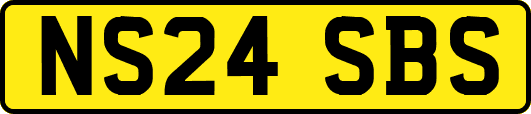 NS24 SBS